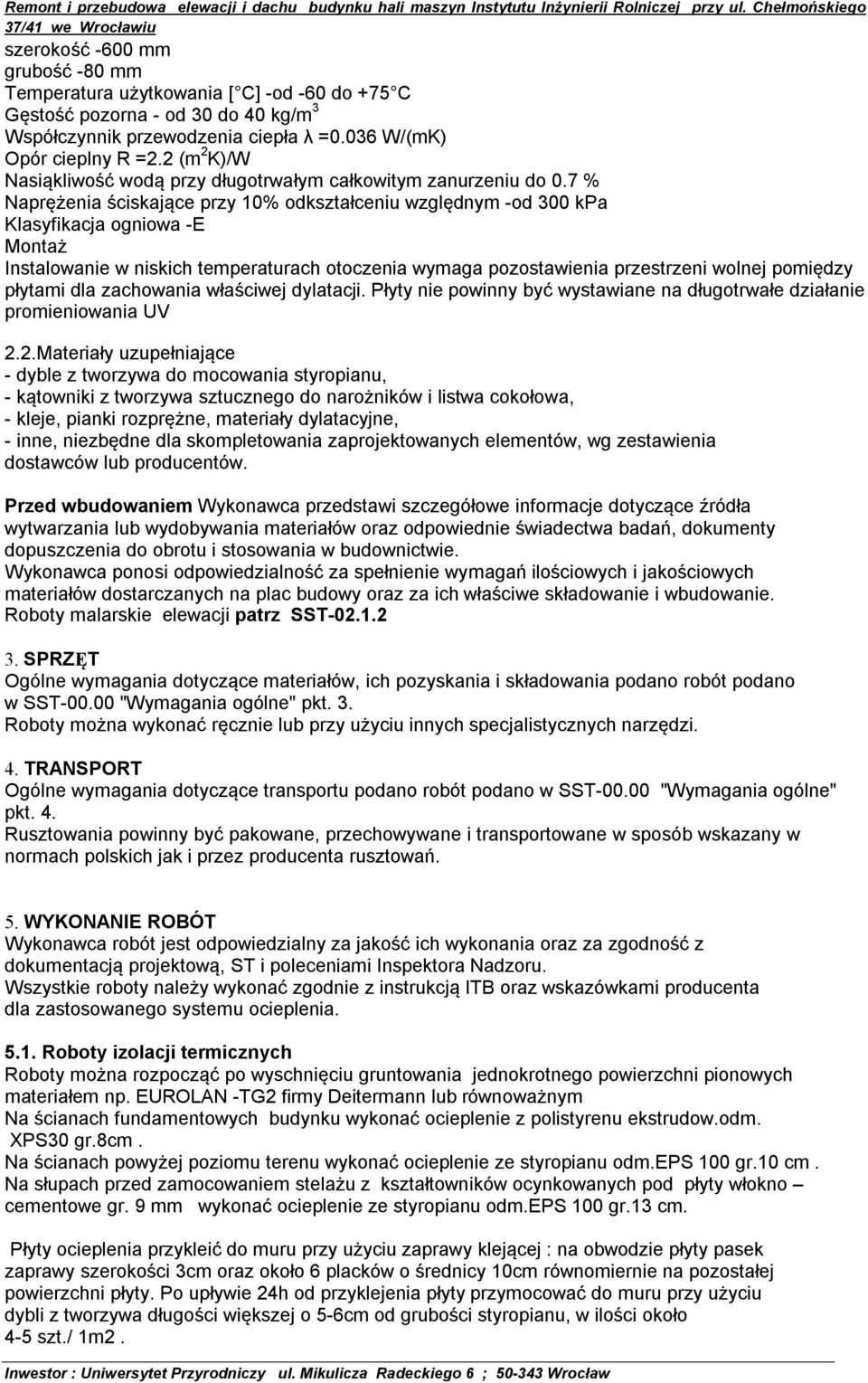 Remont i przebudowa elewacji i dachu budynku hali maszyn Instytutu Inżynierii Rolniczej przy ul. Chełmońskiego 37/41 we Wrocławiu

szerokość -600 mm
grubość -80 mm
Temperatura użytkowania [ C] -od -60 do +75 C
Gęstość pozorna - od 30 do 40 kg/m$^3$
Współczynnik przewodzenia ciepła λ =0.036 W/(mK)
Opór cieplny R =2.2 (m$^2$K)/W
Nasiąkliwość wodą przy długotrwałym całkowitym zanurzeniu do 0.7 %
Naprężenia ściskające przy 10% odkształceniu względnym -od 300 kPa
Klasyfikacja ogniowa -E
Montaż
Instalowanie w niskich temperaturach otoczenia wymaga pozostawienia przestrzeni wolnej pomiędzy płytami dla zachowania właściwej dylatacji. Płyty nie powinny być wystawiane na długotrwałe działanie promieniowania UV

2.2.Materiały uzupełniające
- dyble z tworzywa do mocowania styropianu,
- kątowniki z tworzywa sztucznego do narożników i listwa cokołowa,
- kleje, pianki rozprężne, materiały dylatacyjne,
- inne, niezbędne dla skompletowania zaprojektowanych elementów, wg zestawienia dostawców lub producentów.

Przed wbudowaniem Wykonawca przedstawi szczegółowe informacje dotyczące źródła wytwarzania lub wydobywania materiałów oraz odpowiednie świadectwa badań, dokumenty dopuszczenia do obrotu i stosowania w budownictwie.
Wykonawca ponosi odpowiedzialność za spełnienie wymagań ilościowych i jakościowych materiałów dostarczanych na plac budowy oraz za ich właściwe składowanie i wbudowanie.
Roboty malarskie elewacji patrz SST-02.1.2

3. SPRZĘT
Ogólne wymagania dotyczące materiałów, ich pozyskania i składowania podano robót podano w SST-00.00 "Wymagania ogólne" pkt. 3.
Roboty można wykonać ręcznie lub przy użyciu innych specjalistycznych narzędzi.

4. TRANSPORT
Ogólne wymagania dotyczące transportu podano robót podano w SST-00.00 "Wymagania ogólne" pkt. 4.
Rusztowania powinny być pakowane, przechowywane i transportowane w sposób wskazany w normach polskich jak i przez producenta rusztowań.

5. WYKONANIE ROBÓT
Wykonawca robót jest odpowiedzialny za jakość ich wykonania oraz za zgodność z dokumentacją projektową, ST i poleceniami Inspektora Nadzoru.
Wszystkie roboty należy wykonać zgodnie z instrukcją ITB oraz wskazówkami producenta dla zastosowanego systemu ocieplenia.

5.1. Roboty izolacji termicznych
Roboty można rozpocząć po wyschnięciu gruntowania jednokrotnego powierzchni pionowych materiałem np. EUROLAN -TG2 firmy Deitermann lub równoważnym
Na ścianach fundamentowych budynku wykonać ocieplenie z polistyrenu ekstrudow.odm. XPS30 gr.8cm .
Na ścianach powyżej poziomu terenu wykonać ocieplenie ze styropianu odm.EPS 100 gr.10 cm .
Na słupach przed zamocowaniem stelażu z kształtowników ocynkowanych pod płyty włokno – cementowe gr. 9 mm wykonać ocieplenie ze styropianu odm.EPS 100 gr.13 cm.

Płyty ocieplenia przykleić do muru przy użyciu zaprawy klejącej : na obwodzie płyty pasek zaprawy szerokości 3cm oraz około 6 placków o średnicy 10cm równomiernie na pozostałej powierzchni płyty. Po upływie 24h od przyklejenia płyty przymocować do muru przy użyciu dybli z tworzywa długości większej o 5-6cm od grubości styropianu, w ilości około 4-5 szt./ 1m2 .

Inwestor : Uniwersytet Przyrodniczy ul. Mikulicza Radeckiego 6 ; 50-343 Wrocław